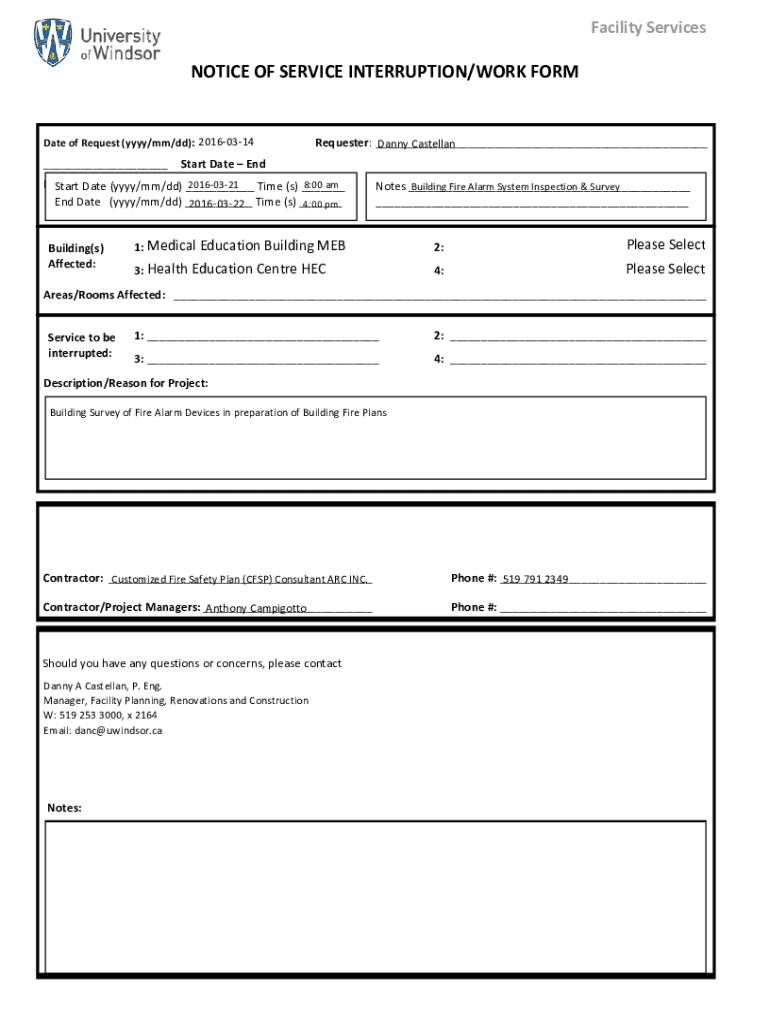 University of Windsor

Facility Services

NOTICE OF SERVICE INTERRUPTION/WORK FORM

Date of Request (yyyy/mm/dd): 2016-03-14 Requester: Danny Castellan

Start Date – End

Start Date (yyyy/mm/dd) 2016-03-21 Time (s) 8:00 am
End Date (yyyy/mm/dd) 2016-03-22 Time (s) 4:00 pm

Notes Building Fire Alarm System Inspection & Survey

Building(s) Affected: 1: Medical Education Building MEB 2: Please Select
3: Health Education Centre HEC 4: Please Select

Areas/Rooms Affected:

Service to be interrupted: 1: 2:
3: 4:

Description/Reason for Project:

Building Survey of Fire Alarm Devices in preparation of Building Fire Plans

Contractor: Customized Fire Safety Plan (CFSP) Consultant ARC INC. Phone #: 519 791 2349

Contractor/Project Managers: Anthony Campigotto Phone #:

Should you have any questions or concerns, please contact

Danny A Castellan, P. Eng.
Manager, Facility Planning, Renovations and Construction
W: 519 253 3000, x 2164
Email: danc@uwindsor.ca

Notes: